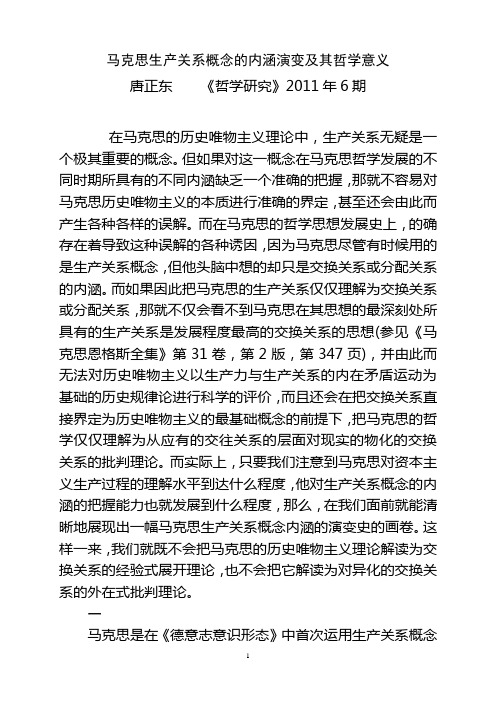 马克思生产关系概念的内涵演变及其哲学意义

唐正东　　《哲学研究》2011 年 6 期

在马克思的历史唯物主义理论中，生产关系无疑是一个极其重要的概念。但如果对这一概念在马克思哲学发展的不同时期所具有的不同内涵缺乏一个准确的把握，那就不容易对马克思历史唯物主义的本质进行准确的界定，甚至还会由此而产生各种各样的误解。而在马克思的哲学思想发展史上，的确存在着导致这种误解的各种诱因，因为马克思尽管有时候用的是生产关系概念，但他头脑中想的却只是交换关系或分配关系的内涵。而如果因此把马克思的生产关系仅仅理解为交换关系或分配关系，那就不仅会看不到马克思在其思想的最深刻处所具有的生产关系是发展程度最高的交换关系的思想(参见《马克思恩格斯全集》第 31 卷，第 2 版，第 347 页)，并由此而无法对历史唯物主义以生产力与生产关系的内在矛盾运动为基础的历史规律论进行科学的评价，而且还会在把交换关系直接界定为历史唯物主义的最基础概念的前提下，把马克思的哲学仅仅理解为从应有的交往关系的层面对现实的物化的交换关系的批判理论。而实际上，只要我们注意到马克思对资本主义生产过程的理解水平到达什么程度，他对生产关系概念的内涵的把握能力也就发展到什么程度，那么，在我们面前就能清晰地展现出一幅马克思生产关系概念内涵的演变史的画卷。这样一来，我们就既不会把马克思的历史唯物主义理论解读为交换关系的经验式展开理论，也不会把它解读为对异化的交换关系的外在式批判理论。

一

马克思是在《德意志意识形态》中首次运用生产关系概念

1